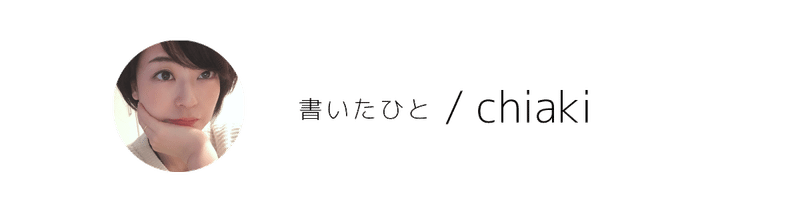 書いたひと / chiaki